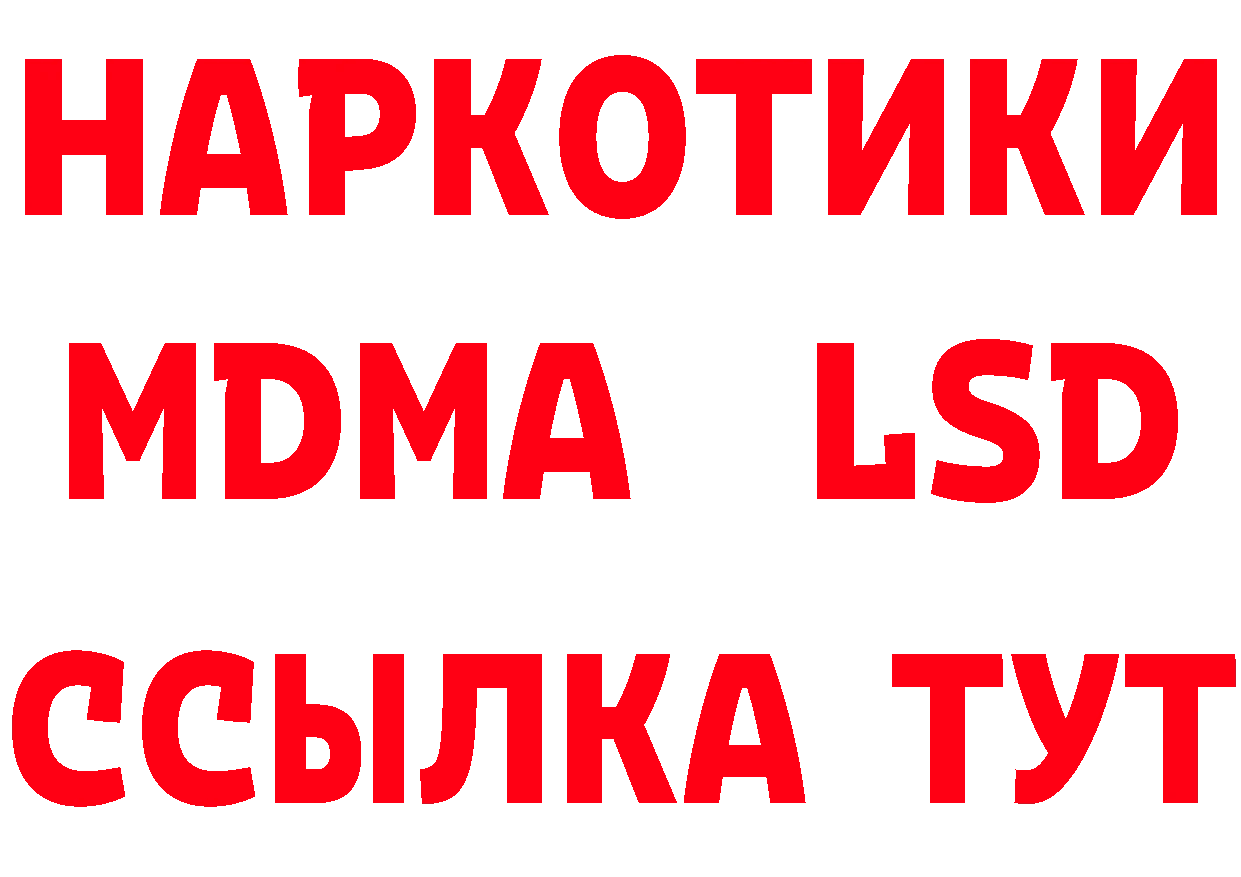 НАРКОТИКИ
MDMA LSD
ССЫЛКА ТУТ